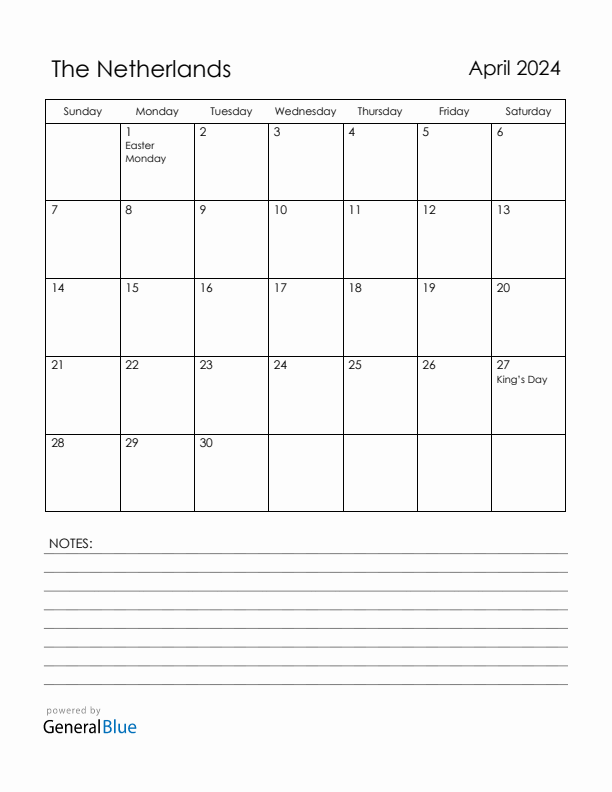 The Netherlands

April 2024

| Sunday | Monday | Tuesday | Wednesday | Thursday | Friday | Saturday |
|---|---|---|---|---|---|---|
| | 1 Easter Monday | 2 | 3 | 4 | 5 | 6 |
| 7 | 8 | 9 | 10 | 11 | 12 | 13 |
| 14 | 15 | 16 | 17 | 18 | 19 | 20 |
| 21 | 22 | 23 | 24 | 25 | 26 | 27 King's Day |
| 28 | 29 | 30 | | | | |

NOTES:

powered by
GeneralBlue